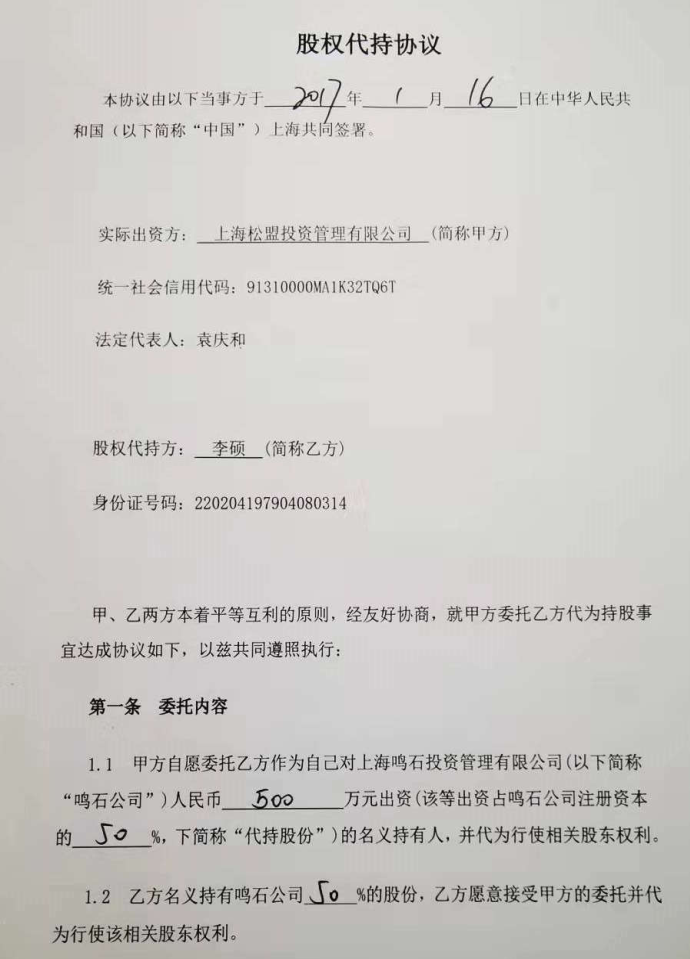 股权代持协议

本协议由以下当事方于2017年1月16日在中华人民共和国（以下简称“中国”）上海共同签署。

实际出资方：上海松盟投资管理有限公司（简称甲方）

统一社会信用代码：91310000MA1K32TQ6T

法定代表人：袁庆和

股权代持方：李硕（简称乙方）

身份证号码：220204197904080314

甲、乙两方本着平等互利的原则，经友好协商，就甲方委托乙方代为持股事宜达成协议如下，以兹共同遵照执行：

第一条 委托内容

1.1 甲方自愿委托乙方作为自己对上海鸣石投资管理有限公司(以下简称“鸣石公司”)人民币500万元出资(该等出资占鸣石公司注册资本的50%，下简称“代持股份”)的名义持有人，并代为行使相关股东权利。

1.2 乙方名义持有鸣石公司50%的股份，乙方愿意接受甲方的委托并代为行使该相关股东权利。